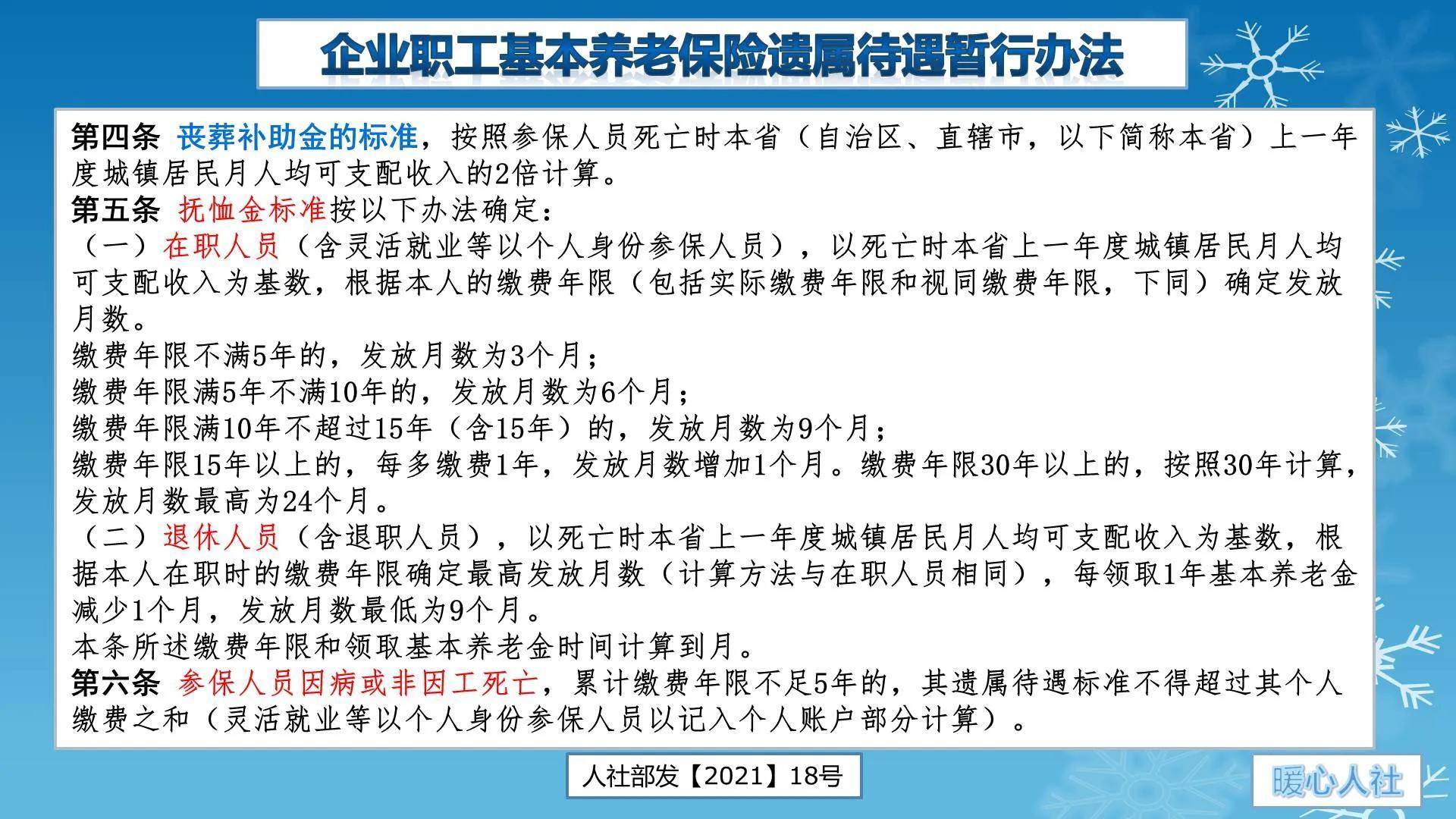 企业职工基本养老保险遗属待遇暂行办法

第四条 丧葬补助金的标准，按照参保人员死亡时本省（自治区、直辖市，以下简称本省）上一年度城镇居民月人均可支配收入的2倍计算。
第五条 抚恤金标准按以下办法确定：
（一）在职人员（含灵活就业等以个人身份参保人员），以死亡时本省上一年度城镇居民月人均可支配收入为基数，根据本人的缴费年限（包括实际缴费年限和视同缴费年限，下同）确定发放月数。
缴费年限不满5年的，发放月数为3个月；
缴费年限满5年不满10年的，发放月数为6个月；
缴费年限满10年不超过15年（含15年）的，发放月数为9个月；
缴费年限15年以上的，每多缴费1年，发放月数增加1个月。缴费年限30年以上的，按照30年计算，发放月数最高为24个月。
（二）退休人员（含退职人员），以死亡时本省上一年度城镇居民月人均可支配收入为基数，根据本人在职时的缴费年限确定最高发放月数（计算方法与在职人员相同），每领取1年基本养老金减少1个月，发放月数最低为9个月。
本条所述缴费年限和领取基本养老金时间计算到月。
第六条 参保人员因病或非因工死亡，累计缴费年限不足5年的，其遗属待遇标准不得超过其个人缴费之和（灵活就业等以个人身份参保人员以记入个人账户部分计算）。

人社部发【2021】18号

暖心人社